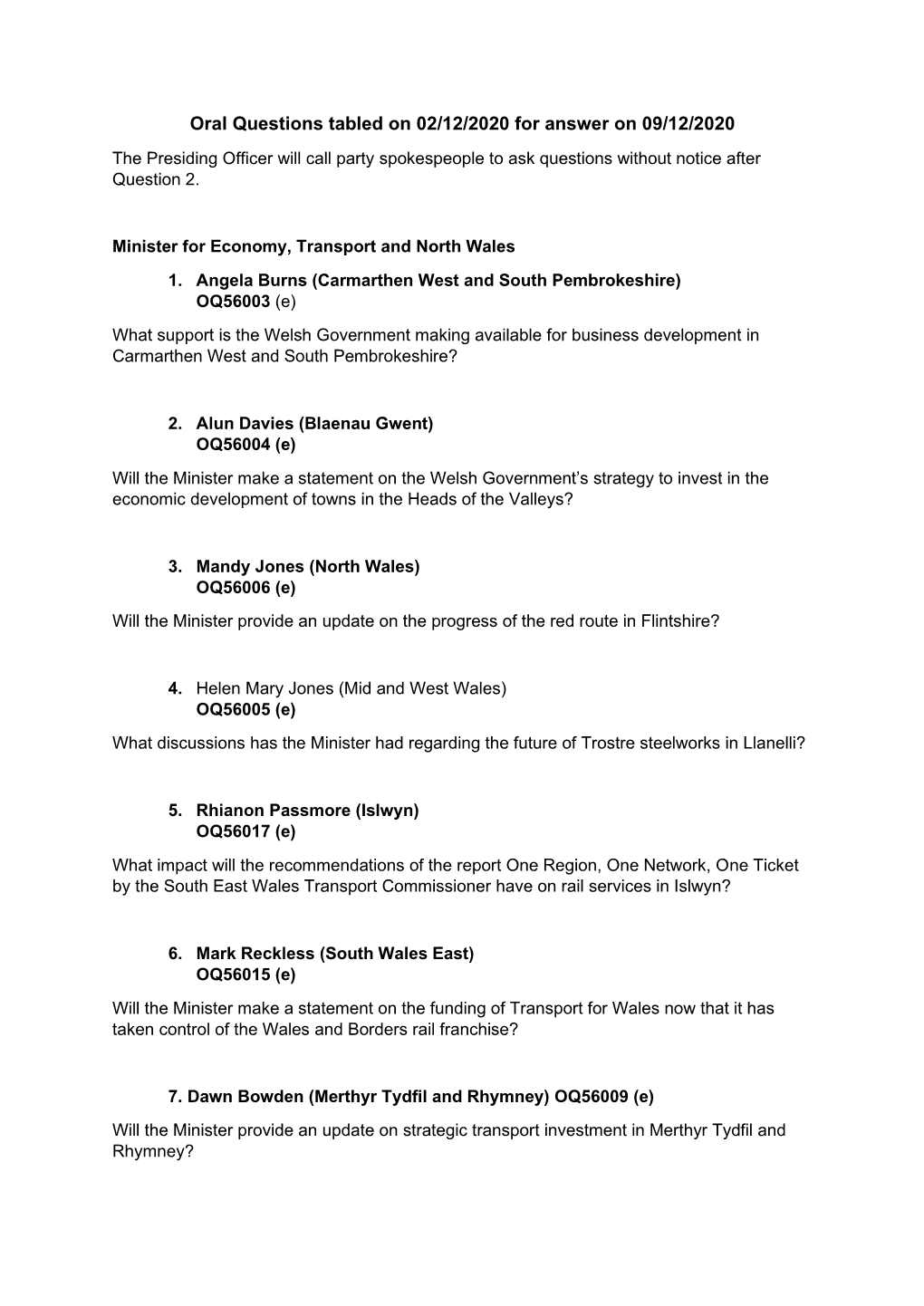 Oral Questions tabled on 02/12/2020 for answer on 09/12/2020

The Presiding Officer will call party spokespeople to ask questions without notice after Question 2.

Minister for Economy, Transport and North Wales

1. Angela Burns (Carmarthen West and South Pembrokeshire) OQ56003 (e)

What support is the Welsh Government making available for business development in Carmarthen West and South Pembrokeshire?

2. Alun Davies (Blaenau Gwent) OQ56004 (e)

Will the Minister make a statement on the Welsh Government's strategy to invest in the economic development of towns in the Heads of the Valleys?

3. Mandy Jones (North Wales) OQ56006 (e)

Will the Minister provide an update on the progress of the red route in Flintshire?

4. Helen Mary Jones (Mid and West Wales) OQ56005 (e)

What discussions has the Minister had regarding the future of Trostre steelworks in Llanelli?

5. Rhianon Passmore (Islwyn) OQ56017 (e)

What impact will the recommendations of the report One Region, One Network, One Ticket by the South East Wales Transport Commissioner have on rail services in Islwyn?

6. Mark Reckless (South Wales East) OQ56015 (e)

Will the Minister make a statement on the funding of Transport for Wales now that it has taken control of the Wales and Borders rail franchise?

7. Dawn Bowden (Merthyr Tydfil and Rhymney) OQ56009 (e)

Will the Minister provide an update on strategic transport investment in Merthyr Tydfil and Rhymney?